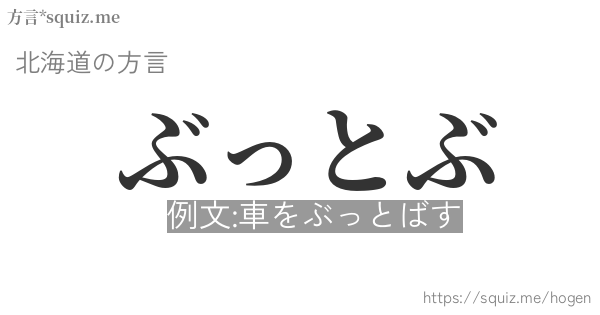 方言*squiz.me

北海道の方言

ぶっとぶ

例文:車をぶっとばす

https://squiz.me/hogen